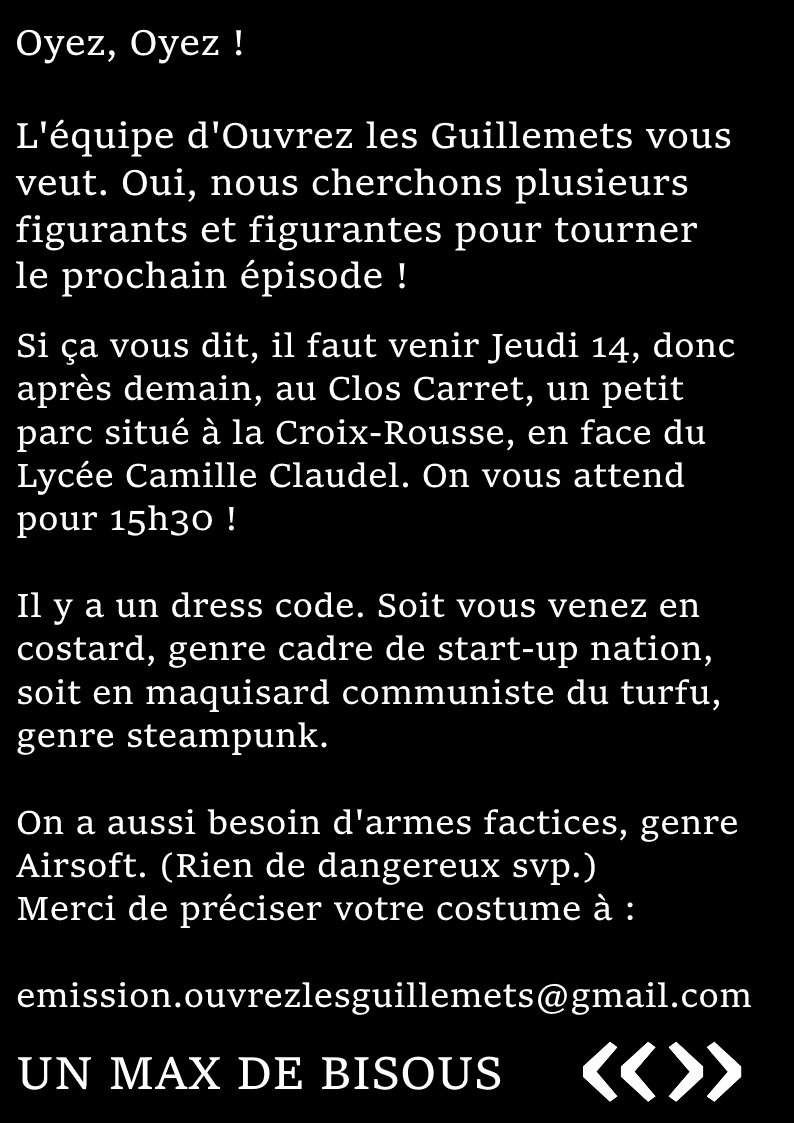 Oyez, Oyez !

L'équipe d'Ouvrez les Guillemets vous veut. Oui, nous cherchons plusieurs figurants et figurantes pour tourner le prochain épisode !

Si ça vous dit, il faut venir Jeudi 14, donc après demain, au Clos Carret, un petit parc situé à la Croix-Rousse, en face du Lycée Camille Claudel. On vous attend pour 15h30 !

Il y a un dress code. Soit vous venez en costard, genre cadre de start-up nation, soit en maquisard communiste du turfu, genre steampunk.

On a aussi besoin d'armes factices, genre Airsoft. (Rien de dangereux svp.)
Merci de préciser votre costume à :

emission.ouvrezlesguillemets@gmail.com

UN MAX DE BISOUS «»